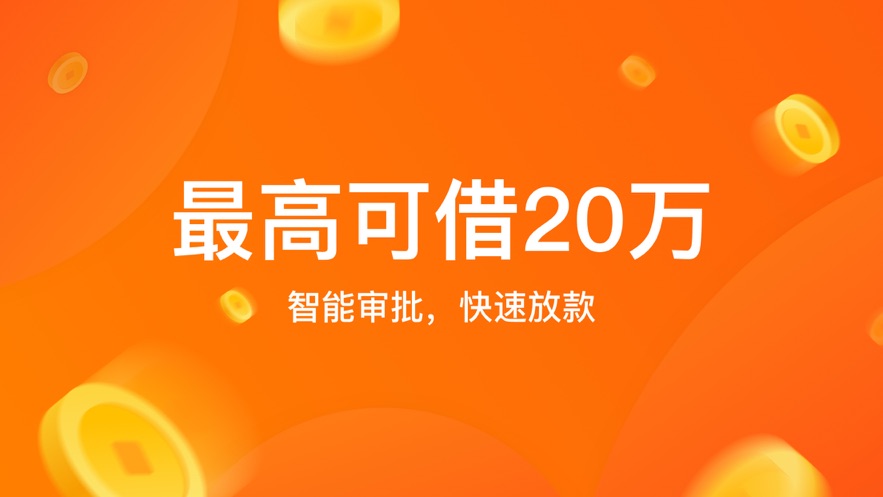 最高可借20万

智能审批，快速放款